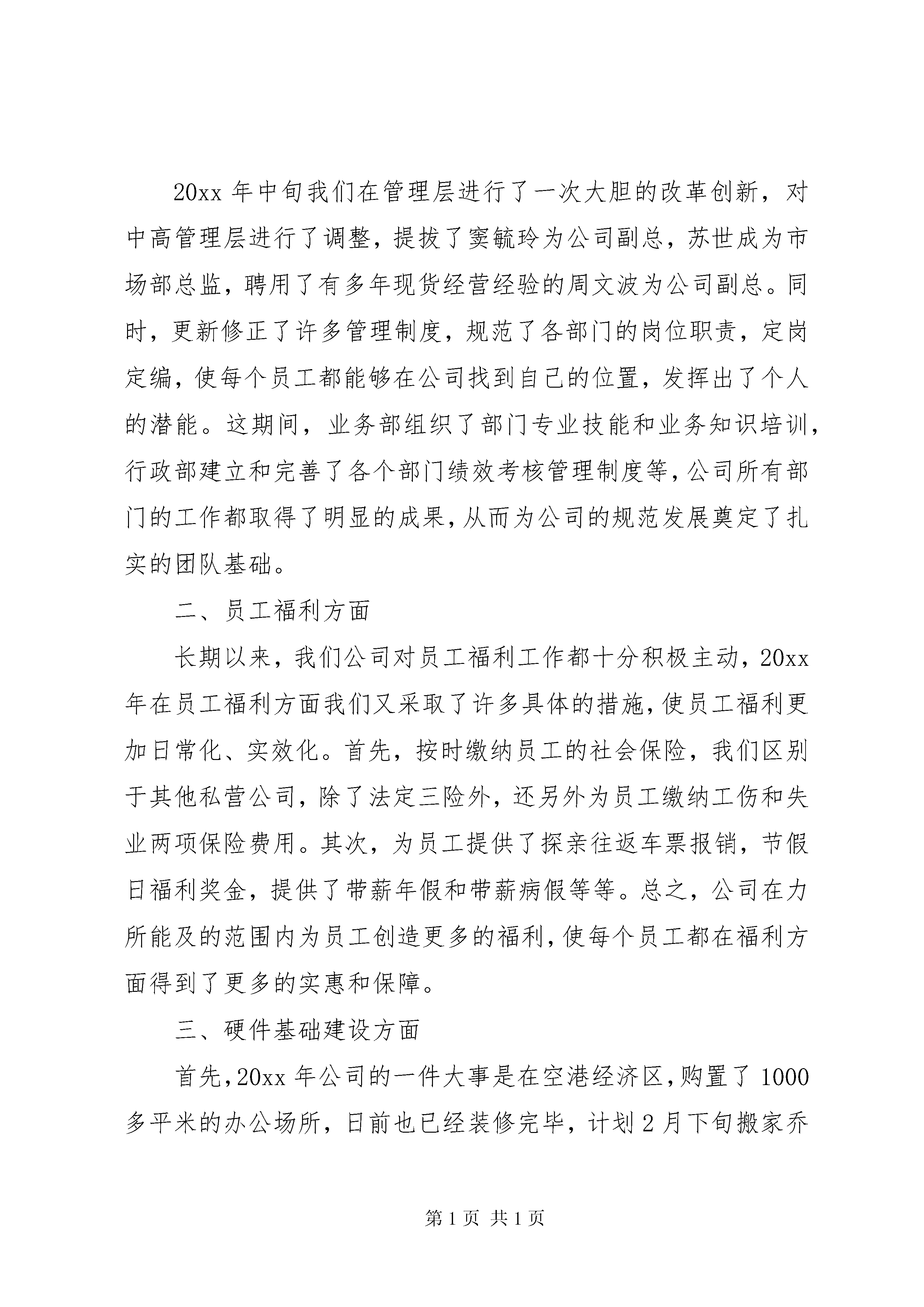 20xx 年中旬我们在管理层进行了一次大胆的改革创新，对中高管理层进行了调整，提拔了窦毓玲为公司副总，苏世成为市场部总监，聘用了有多年现货经营经验的周文波为公司副总。同时，更新修正了许多管理制度，规范了各部门的岗位职责，定岗定编，使每个员工都能够在公司找到自己的位置，发挥出了个人的潜能。这期间，业务部组织了部门专业技能和业务知识培训，行政部建立和完善了各个部门绩效考核管理制度等，公司所有部门的工作都取得了明显的成果，从而为公司的规范发展奠定了扎实的团队基础。

二、员工福利方面

长期以来，我们公司对员工福利工作都十分积极主动，20xx 年在员工福利方面我们又采取了许多具体的措施，使员工福利更加日常化、实效化。首先，按时缴纳员工的社会保险，我们区别于其他私营公司，除了法定三险外，还另外为员工缴纳工伤和失业两项保险费用。其次，为员工提供了探亲往返车票报销，节假日福利奖金，提供了带薪年假和带薪病假等等。总之，公司在力所能及的范围内为员工创造更多的福利，使每个员工都在福利方面得到了更多的实惠和保障。

三、硬件基础建设方面

首先，20xx 年公司的一件大事是在空港经济区，购置了 1000 多平米的办公场所，日前也已经装修完毕，计划 2 月下旬搬家乔

第 1 页 共 1 页